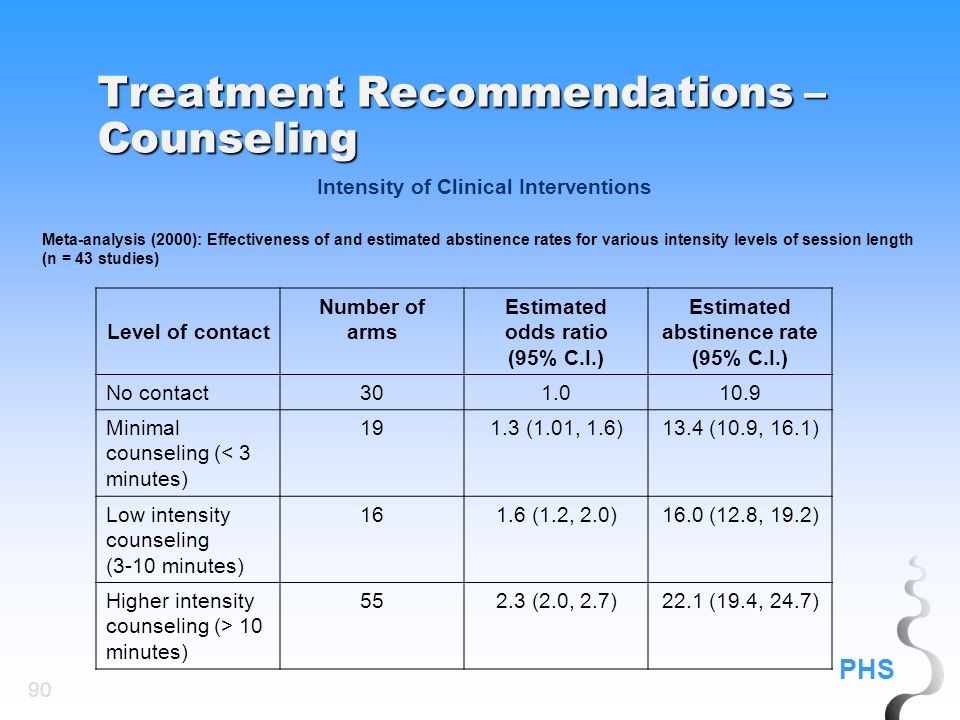 Treatment Recommendations – Counseling

Intensity of Clinical Interventions

Meta-analysis (2000): Effectiveness of and estimated abstinence rates for various intensity levels of session length (n = 43 studies)

| Level of contact | Number of arms | Estimated odds ratio (95% C.I.) | Estimated abstinence rate (95% C.I.) |
|---|---|---|---|
| No contact | 30 | 1.0 | 10.9 |
| Minimal counseling (< 3 minutes) | 19 | 1.3 (1.01, 1.6) | 13.4 (10.9, 16.1) |
| Low intensity counseling (3-10 minutes) | 16 | 1.6 (1.2, 2.0) | 16.0 (12.8, 19.2) |
| Higher intensity counseling (> 10 minutes) | 55 | 2.3 (2.0, 2.7) | 22.1 (19.4, 24.7) |

PHS

90